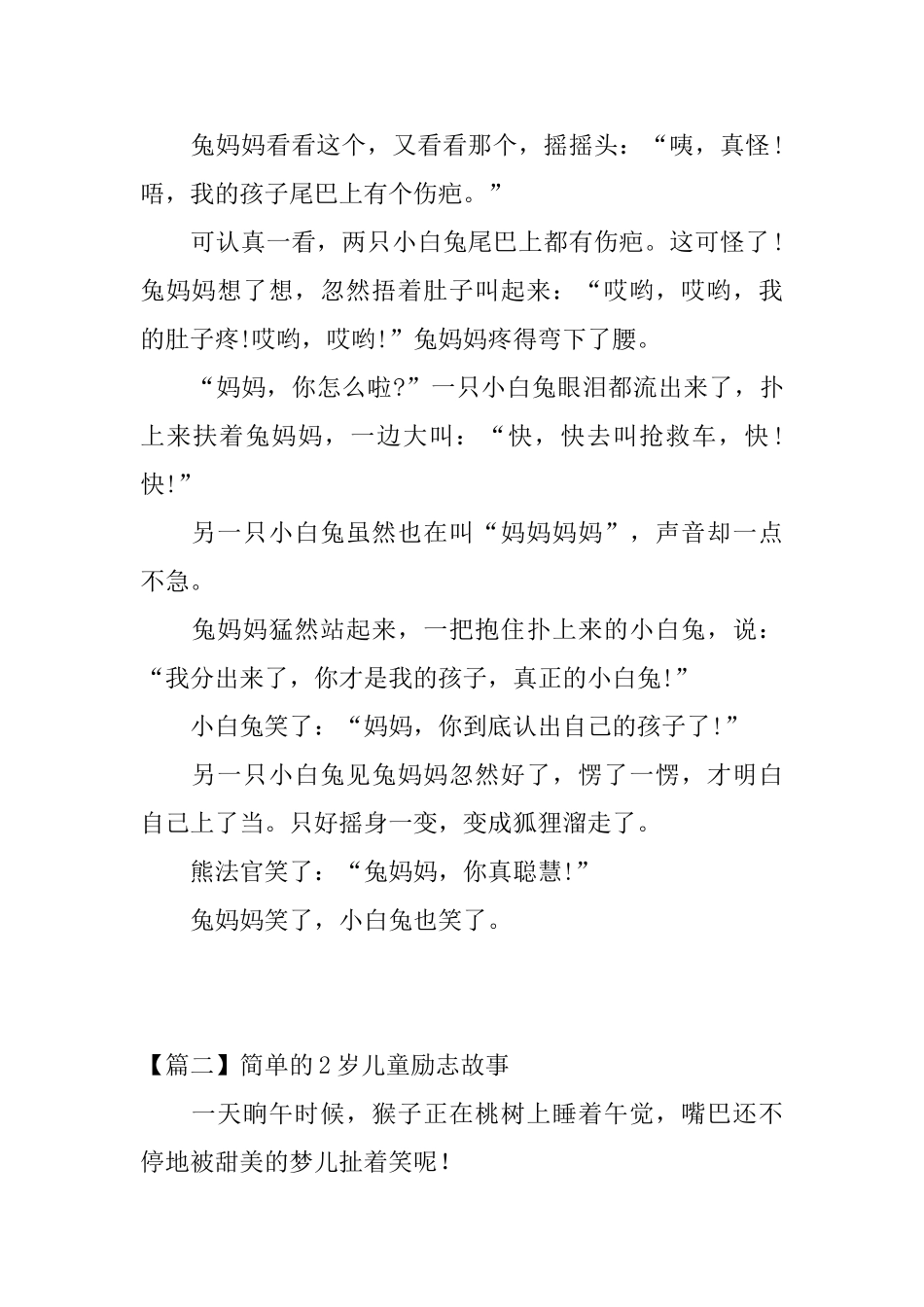 兔妈妈看看这个，又看看那个，摇摇头：“咦，真怪！唔，我的孩子尾巴上有个伤疤。”

可认真一看，两只小白兔尾巴上都有伤疤。这可怪了！兔妈妈想了想，忽然捂着肚子叫起来：“哎哟，哎哟，我的肚子疼!哎哟，哎哟!”兔妈妈疼得弯下了腰。

“妈妈，你怎么啦?”一只小白兔眼泪都流出来了，扑上来扶着兔妈妈，一边大叫：“快，快去叫抢救车，快！快!”

另一只小白兔虽然也在叫“妈妈妈妈”，声音却一点不急。

兔妈妈猛然站起来，一把抱住扑上来的小白兔，说：“我分出来了，你才是我的孩子，真正的小白兔!”

小白兔笑了：“妈妈，你到底认出自己的孩子了!”

另一只小白兔见兔妈妈忽然好了，愣了一愣，才明白自己上了当。只好摇身一变，变成狐狸溜走了。

熊法官笑了：“兔妈妈，你真聪慧!”

兔妈妈笑了，小白兔也笑了。

【篇二】简单的2岁儿童励志故事

一天晌午时候，猴子正在桃树上睡着午觉，嘴巴还不停地被甜美的梦儿扯着笑呢！